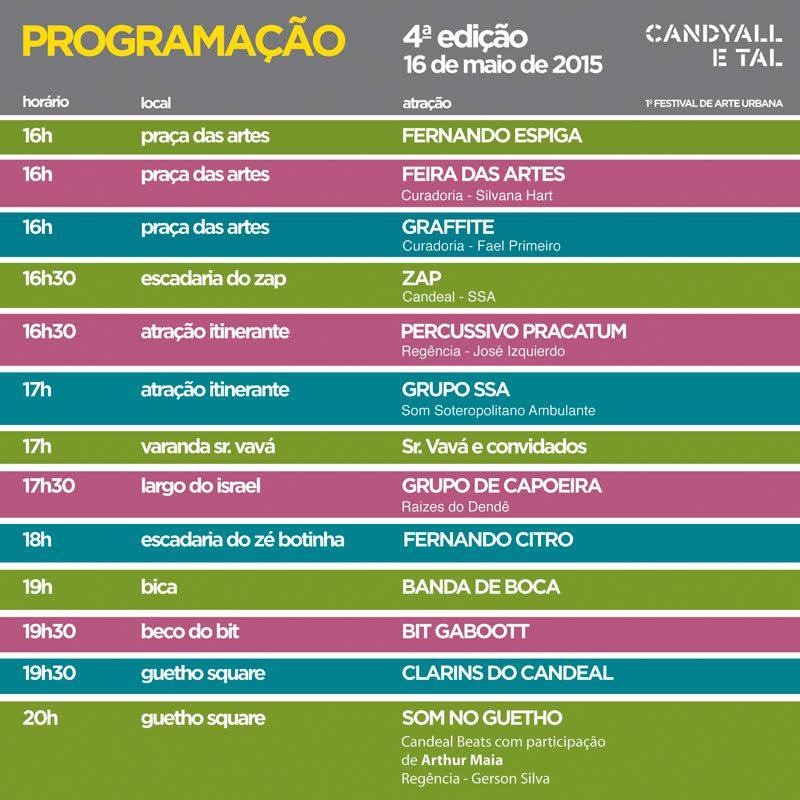 PROGRAMAÇÃO

4ª edição
16 de maio de 2015

CANDYALL
E TAL

1º FESTIVAL DE ARTE URBANA

| horário | local | atração |
|---|---|---|
| 16h | praça das artes | FERNANDO ESPIGA |
| 16h | praça das artes | FEIRA DAS ARTES Curadoria - Silvana Hart |
| 16h | praça das artes | GRAFFITE Curadoria - Fael Primeiro |
| 16h30 | escadaria do zap | ZAP Candeal - SSA |
| 16h30 | atração itinerante | PERCUSSIVO PRACATUM Regência - José Izquierdo |
| 17h | atração itinerante | GRUPO SSA Som Soteropolitano Ambulante |
| 17h | varanda sr. vavá | Sr. Vavá e convidados |
| 17h30 | largo do israel | GRUPO DE CAPOEIRA Raizes do Dendê |
| 18h | escadaria do zé botinha | FERNANDO CITRO |
| 19h | bica | BANDA DE BOCA |
| 19h30 | beco do bit | BIT GABOOTT |
| 19h30 | guetho square | CLARINS DO CANDEAL |
| 20h | guetho square | SOM NO GUETHO Candeal Beats com participação de Arthur Maia Regência - Gerson Silva |